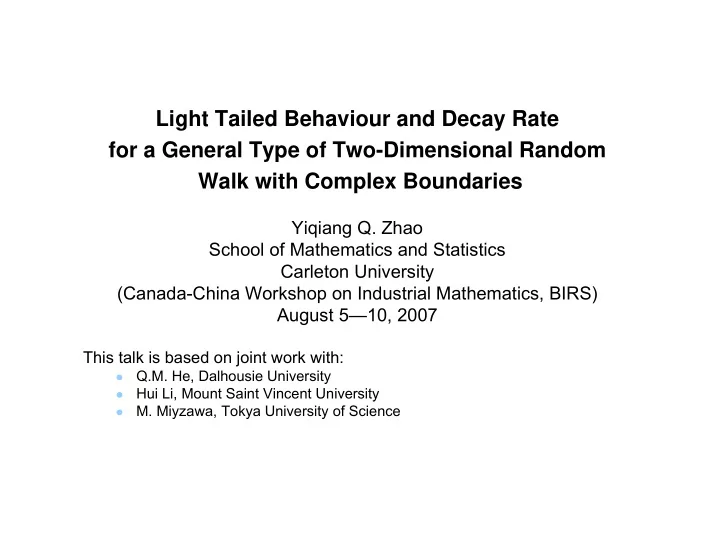 Light Tailed Behaviour and Decay Rate for a General Type of Two-Dimensional Random Walk with Complex Boundaries

Yiqiang Q. Zhao
School of Mathematics and Statistics
Carleton University
(Canada-China Workshop on Industrial Mathematics, BIRS)
August 5—10, 2007

This talk is based on joint work with:
- Q.M. He, Dalhousie University
- Hui Li, Mount Saint Vincent University
- M. Miyzawa, Tokya University of Science